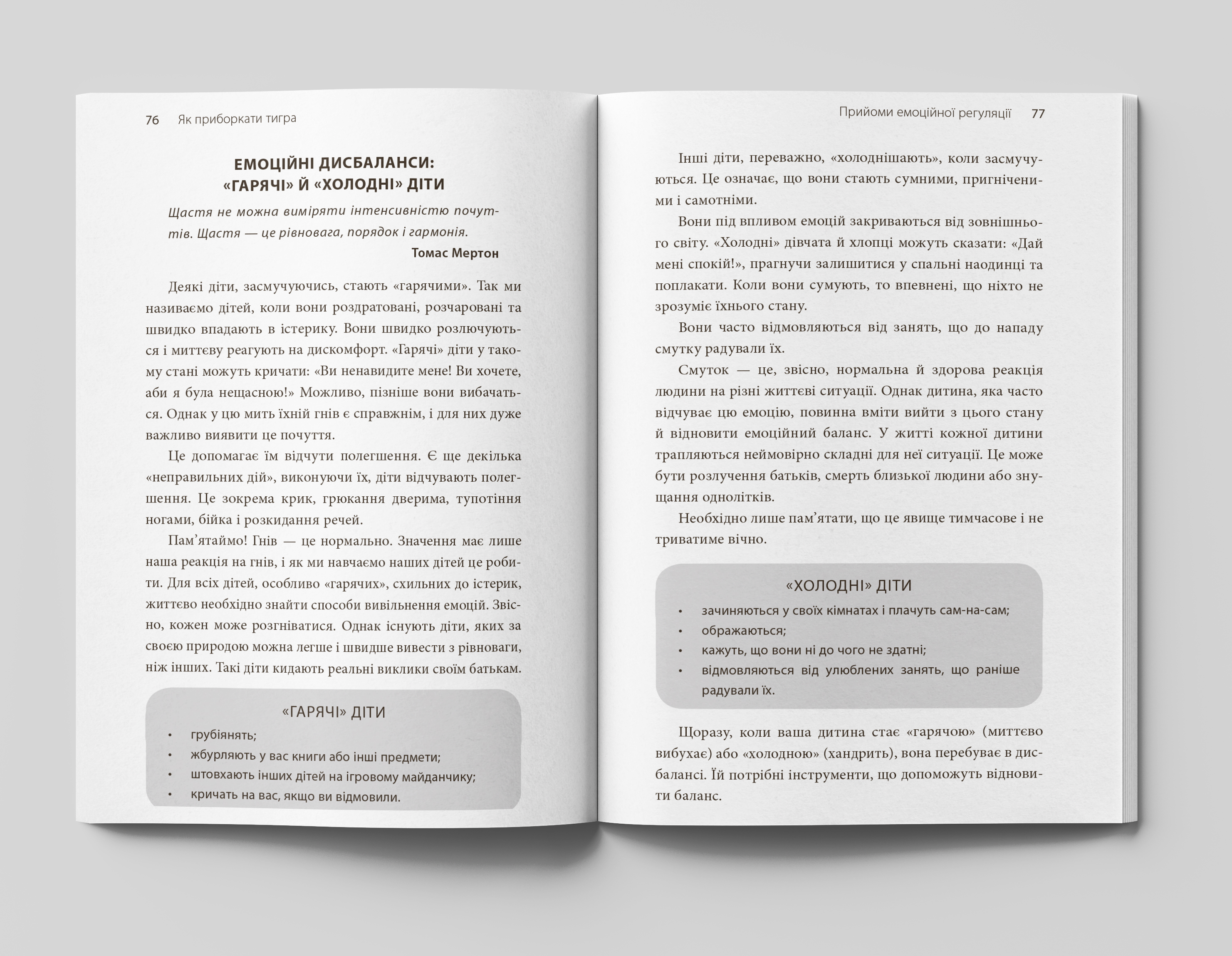 76 Як приборкати тигра

ЕМОЦІЙНІ ДИСБАЛАНСИ: «ГАРЯЧІ» Й «ХОЛОДНІ» ДІТИ

Щастя не можна виміряти інтенсивністю почуттів. Щастя — це рівновага, порядок і гармонія.

Томас Мертон

Деякі діти, засмучуючись, стають «гарячими». Так ми називаємо дітей, коли вони роздратовані, розчаровані та швидко впадають в істерику. Вони швидко розлючуються і миттєву реагують на дискомфорт. «Гарячі» діти у такому стані можуть кричати: «Ви ненавидите мене! Ви хочете, аби я була нещасною!» Можливо, пізніше вони вибачаться. Однак у цю мить їхній гнів є справжнім, і для них дуже важливо виявити це почуття.

Це допомагає їм відчути полегшення. Є ще декілька «неправильних дій», виконуючи їх, діти відчувають полегшення. Це зокрема крик, грюкання дверима, тупотіння ногами, бійка і розкидання речей.

Пам’ятаймо! Гнів — це нормально. Значення має лише наша реакція на гнів, і як ми навчаємо наших дітей це робити. Для всіх дітей, особливо «гарячих», схильних до істерик, життєво необхідно знайти способи вивільнення емоцій. Звісно, кожен може розгніватися. Однак існують діти, яких за своєю природою можна легше і швидше вивести з рівноваги, ніж інших. Такі діти кидають реальні виклики своїм батькам.

«ГАРЯЧІ» ДІТИ
• грубіянять;
• жбурляють у вас книги або інші предмети;
• штовхають інших дітей на ігровому майданчику;
• кричать на вас, якщо ви відмовили.

Прийоми емоційної регуляції 77

Інші діти, переважно, «холоднішають», коли засмучуються. Це означає, що вони стають сумними, пригніченими і самотніми.

Вони під впливом емоцій закриваються від зовнішнього світу. «Холодні» дівчата й хлопці можуть сказати: «Дай мені спокій!», прагнучи залишитися у спальні наодинці та поплакати. Коли вони сумують, то впевнені, що ніхто не зрозуміє їхнього стану.

Вони часто відмовляються від занять, що до нападу смутку радували їх.

Смуток — це, звісно, нормальна й здорова реакція людини на різні життєві ситуації. Однак дитина, яка часто відчуває цю емоцію, повинна вміти вийти з цього стану й відновити емоційний баланс. У житті кожної дитини трапляються неймовірно складні для неї ситуації. Це може бути розлучення батьків, смерть близької людини або знущання однолітків.

Необхідно лише пам’ятати, що це явище тимчасове і не триватиме вічно.

«ХОЛОДНІ» ДІТИ
• зачиняються у своїх кімнатах і плачуть сам-на-сам;
• ображаються;
• кажуть, що вони ні до чого не здатні;
• відмовляються від улюблених занять, що раніше радували їх.

Щоразу, коли ваша дитина стає «гарячою» (миттєво вибухає) або «холодною» (хандрить), вона перебуває в дисбалансі. Їй потрібні інструменти, що допоможуть відновити баланс.